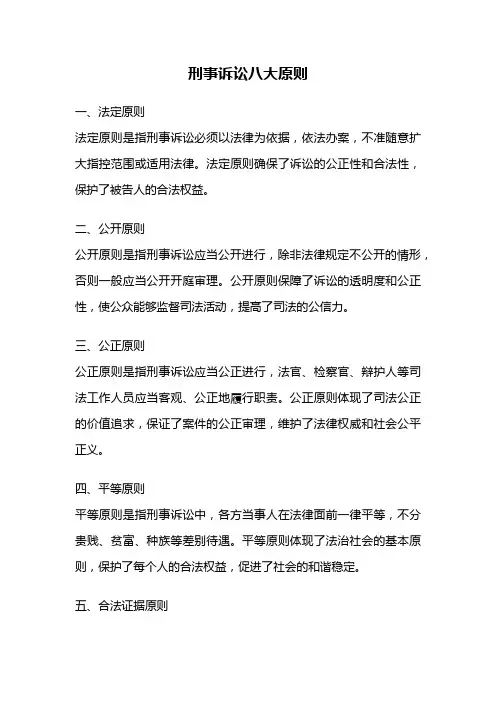 刑事诉讼八大原则

一、法定原则

法定原则是指刑事诉讼必须以法律为依据，依法办案，不准随意扩大指控范围或适用法律。法定原则确保了诉讼的公正性和合法性，保护了被告人的合法权益。

二、公开原则

公开原则是指刑事诉讼应当公开进行，除非法律规定不公开的情形，否则一般应当公开开庭审理。公开原则保障了诉讼的透明度和公正性，使公众能够监督司法活动，提高了司法的公信力。

三、公正原则

公正原则是指刑事诉讼应当公正进行，法官、检察官、辩护人等司法工作人员应当客观、公正地履行职责。公正原则体现了司法公正的价值追求，保证了案件的公正审理，维护了法律权威和社会公平正义。

四、平等原则

平等原则是指刑事诉讼中，各方当事人在法律面前一律平等，不分贵贱、贫富、种族等差别待遇。平等原则体现了法治社会的基本原则，保护了每个人的合法权益，促进了社会的和谐稳定。

五、合法证据原则